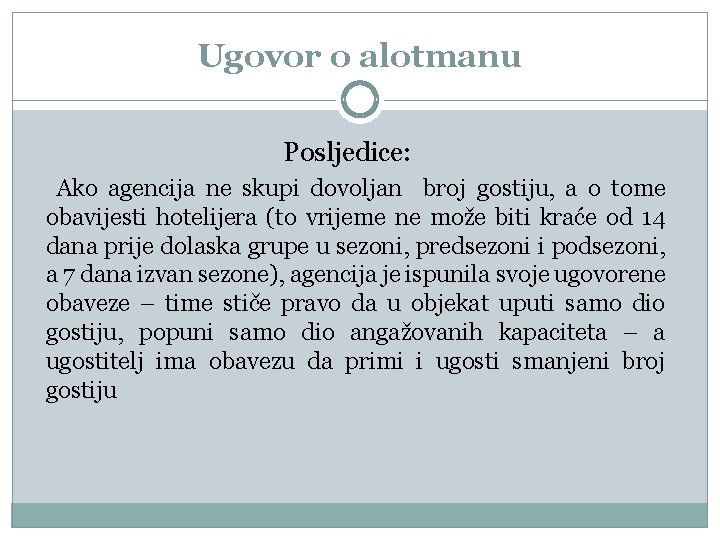 Ugovor o alotmanu

Posljedice:

Ako agencija ne skupi dovoljan broj gostiju, a o tome obavijesti hotelijera (to vrijeme ne može biti kraće od 14 dana prije dolaska grupe u sezoni, predsezoni i podsezoni, a 7 dana izvan sezone), agencija je ispunila svoje ugovorene obaveze – time stiče pravo da u objekat uputi samo dio gostiju, popuni samo dio angažovanih kapaciteta – a ugostitelj ima obavezu da primi i ugosti smanjeni broj gostiju